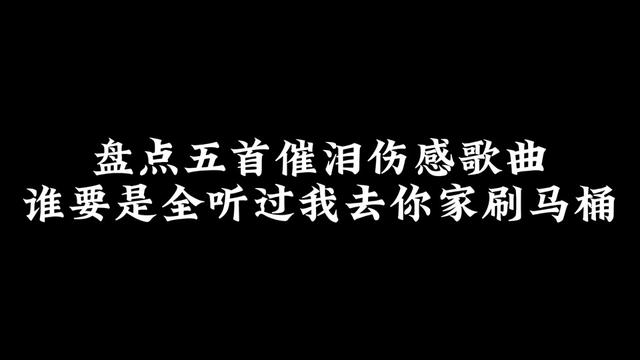 盘点五首催泪伤感歌曲
谁要是全听过我去你家刷马桶